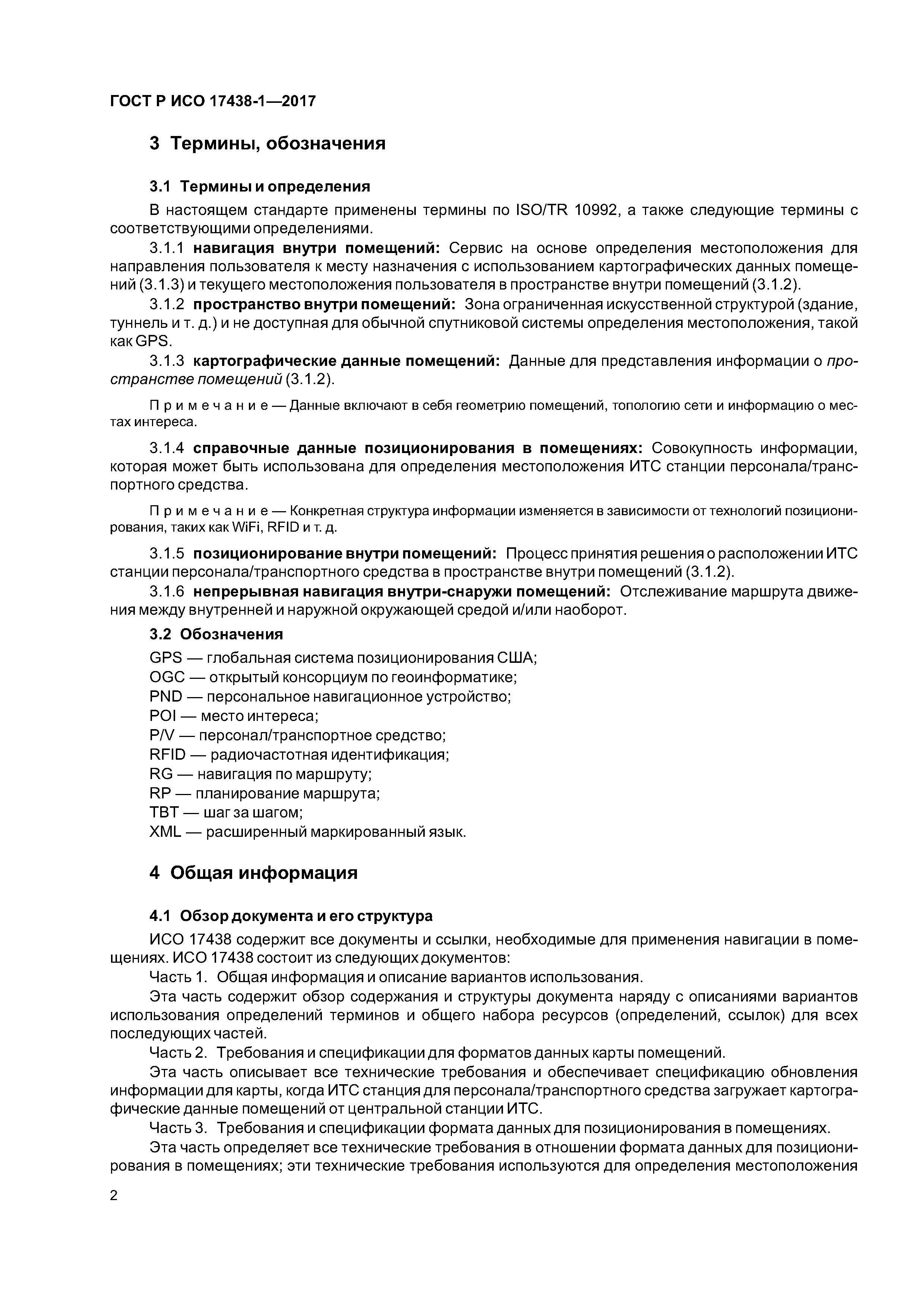 ГОСТ Р ИСО 17438-1—2017

3 Термины, обозначения

3.1 Термины и определения

В настоящем стандарте применены термины по ISO/TR 10992, а также следующие термины с соответствующими определениями.

3.1.1 навигация внутри помещений: Сервис на основе определения местоположения для направления пользователя к месту назначения с использованием картографических данных помещений (3.1.3) и текущего местоположения пользователя в пространстве внутри помещений (3.1.2).

3.1.2 пространство внутри помещений: Зона ограниченная искусственной структурой (здание, туннель и т. д.) и не доступная для обычной спутниковой системы определения местоположения, такой как GPS.

3.1.3 картографические данные помещений: Данные для представления информации о пространстве помещений (3.1.2).

Примечание — Данные включают в себя геометрию помещений, топологию сети и информацию о местах интереса.

3.1.4 справочные данные позиционирования в помещениях: Совокупность информации, которая может быть использована для определения местоположения ИТС станции персонала/транспортного средства.

Примечание — Конкретная структура информации изменяется в зависимости от технологий позиционирования, таких как WiFi, RFID и т. д.

3.1.5 позиционирование внутри помещений: Процесс принятия решения о расположении ИТС станции персонала/транспортного средства в пространстве внутри помещений (3.1.2).

3.1.6 непрерывная навигация внутри-снаружи помещений: Отслеживание маршрута движения между внутренней и наружной окружающей средой и/или наоборот.

3.2 Обозначения

GPS — глобальная система позиционирования США;
OGC — открытый консорциум по геоинформатике;
PND — персональное навигационное устройство;
POI — место интереса;
P/V — персонал/транспортное средство;
RFID — радиочастотная идентификация;
RG — навигация по маршруту;
RP — планирование маршрута;
TBT — шаг за шагом;
XML — расширенный маркированный язык.

4 Общая информация

4.1 Обзор документа и его структура

ИСО 17438 содержит все документы и ссылки, необходимые для применения навигации в помещениях. ИСО 17438 состоит из следующих документов:

Часть 1. Общая информация и описание вариантов использования.

Эта часть содержит обзор содержания и структуры документа наряду с описаниями вариантов использования определений терминов и общего набора ресурсов (определений, ссылок) для всех последующих частей.

Часть 2. Требования и спецификации для форматов данных карты помещений.

Эта часть описывает все технические требования и обеспечивает спецификацию обновления информации для карты, когда ИТС станция для персонала/транспортного средства загружает картографические данные помещений от центральной станции ИТС.

Часть 3. Требования и спецификации формата данных для позиционирования в помещениях.

Эта часть определяет все технические требования в отношении формата данных для позиционирования в помещениях; эти технические требования используются для определения местоположения

2